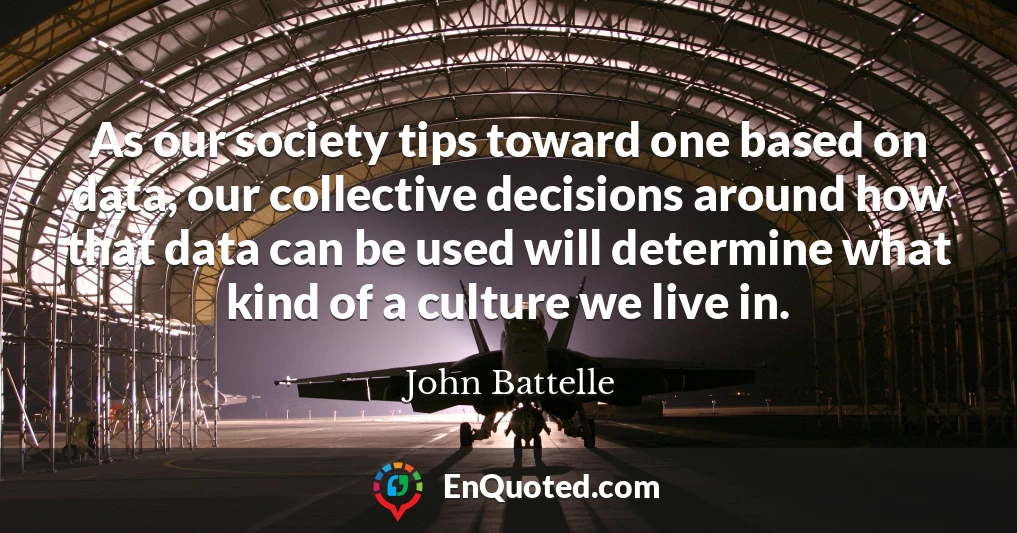 As our society tips toward one based on data, our collective decisions around how that data can be used will determine what kind of a culture we live in.

John Battelle

EnQuoted.com